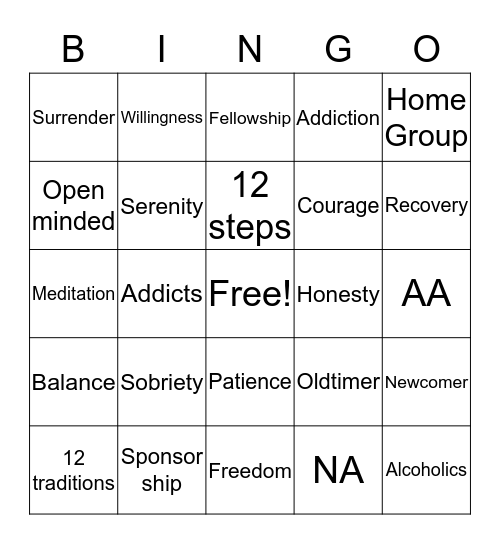 | B | I | N | G | O |
|---|---|---|---|---|
| Surrender | Willingness | Fellowship | Addiction | Home Group |
| Open minded | Serenity | 12 steps | Courage | Recovery |
| Meditation | Addicts | Free! | Honesty | AA |
| Balance | Sobriety | Patience | Oldtimer | Newcomer |
| 12 traditions | Sponsor ship | Freedom | NA | Alcoholics |